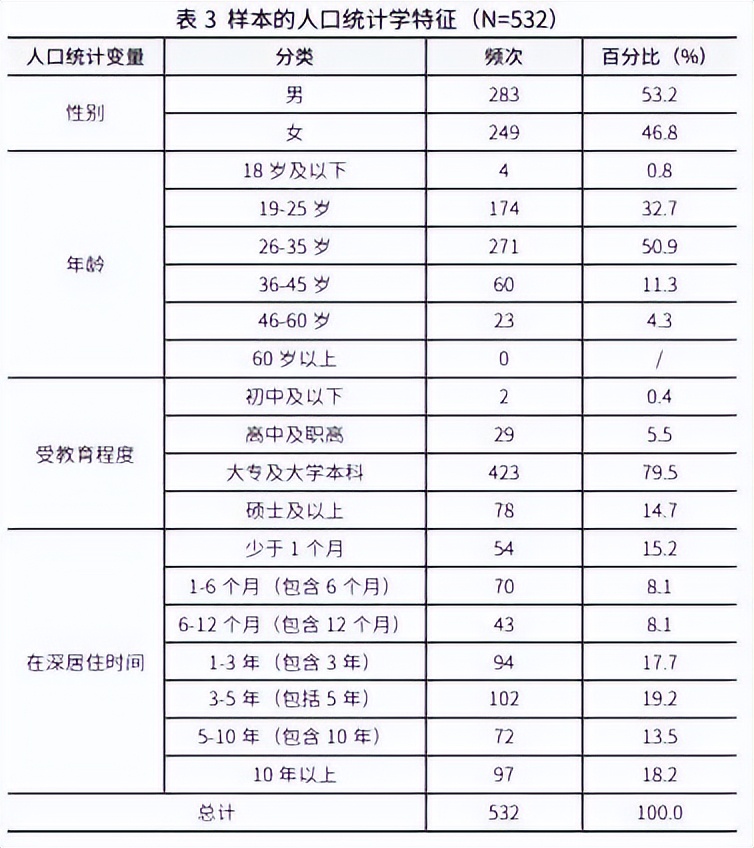 表 3 样本的人口统计学特征（N=532）

| 人口统计变量 | 分类 | 频次 | 百分比（%） |
|---|---|---|---|
| 性别 | 男 | 283 | 53.2 |
| | 女 | 249 | 46.8 |
| 年龄 | 18 岁及以下 | 4 | 0.8 |
| | 19-25 岁 | 174 | 32.7 |
| | 26-35 岁 | 271 | 50.9 |
| | 36-45 岁 | 60 | 11.3 |
| | 46-60 岁 | 23 | 4.3 |
| | 60 岁以上 | 0 | / |
| 受教育程度 | 初中及以下 | 2 | 0.4 |
| | 高中及职高 | 29 | 5.5 |
| | 大专及大学本科 | 423 | 79.5 |
| | 硕士及以上 | 78 | 14.7 |
| 在深居住时间 | 少于 1 个月 | 54 | 15.2 |
| | 1-6 个月（包含 6 个月） | 70 | 8.1 |
| | 6-12 个月（包含 12 个月） | 43 | 8.1 |
| | 1-3 年（包含 3 年） | 94 | 17.7 |
| | 3-5 年（包括 5 年） | 102 | 19.2 |
| | 5-10 年（包含 10 年） | 72 | 13.5 |
| | 10 年以上 | 97 | 18.2 |
| 总计 | | 532 | 100.0 |